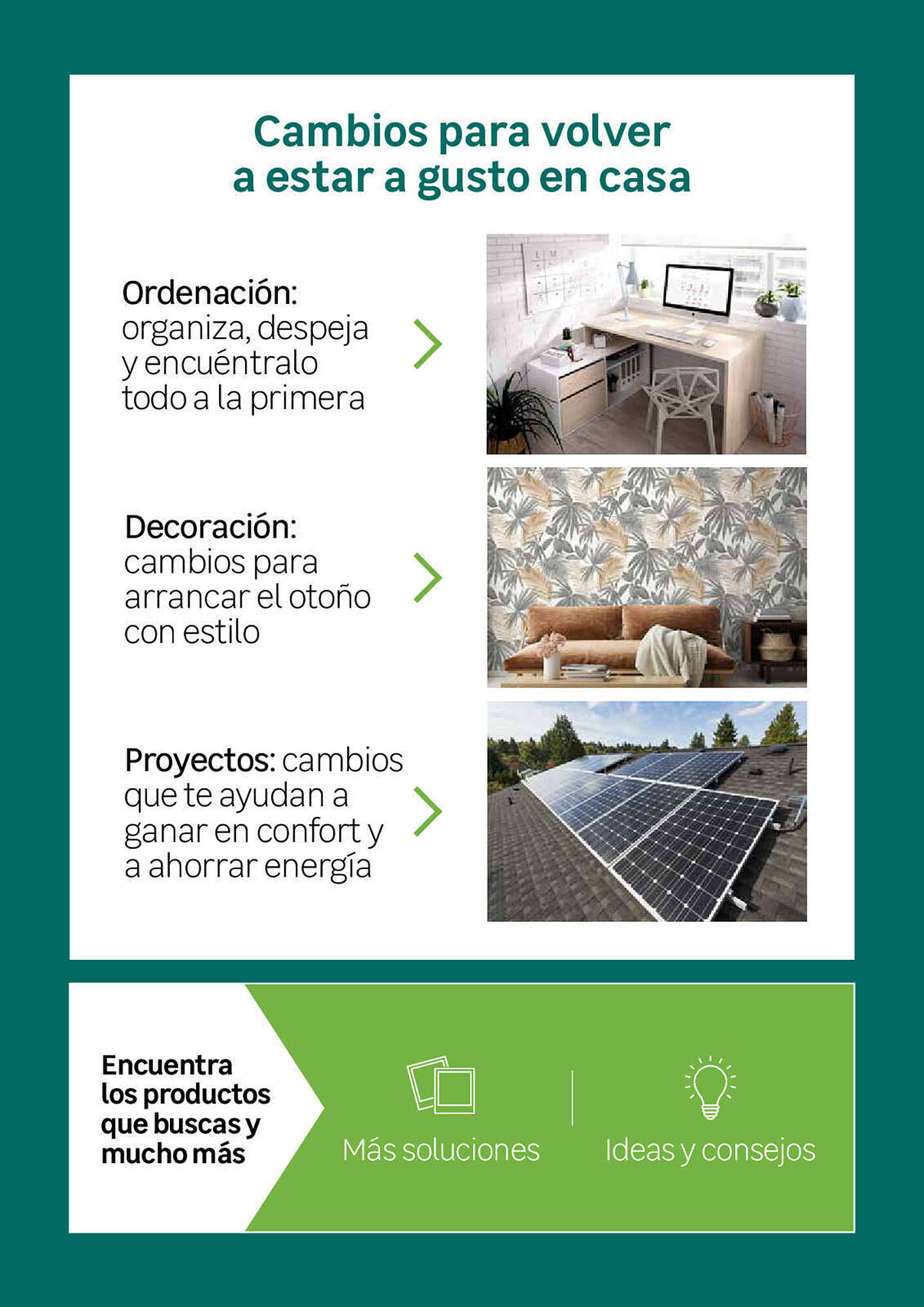 Cambios para volver a estar a gusto en casa

Ordenación: organiza, despeja y encuéntralo todo a la primera

Decoración: cambios para arrancar el otoño con estilo

Proyectos: cambios que te ayudan a ganar en confort y a ahorrar energía

Encuentra los productos que buscas y mucho más

Más soluciones

Ideas y consejos